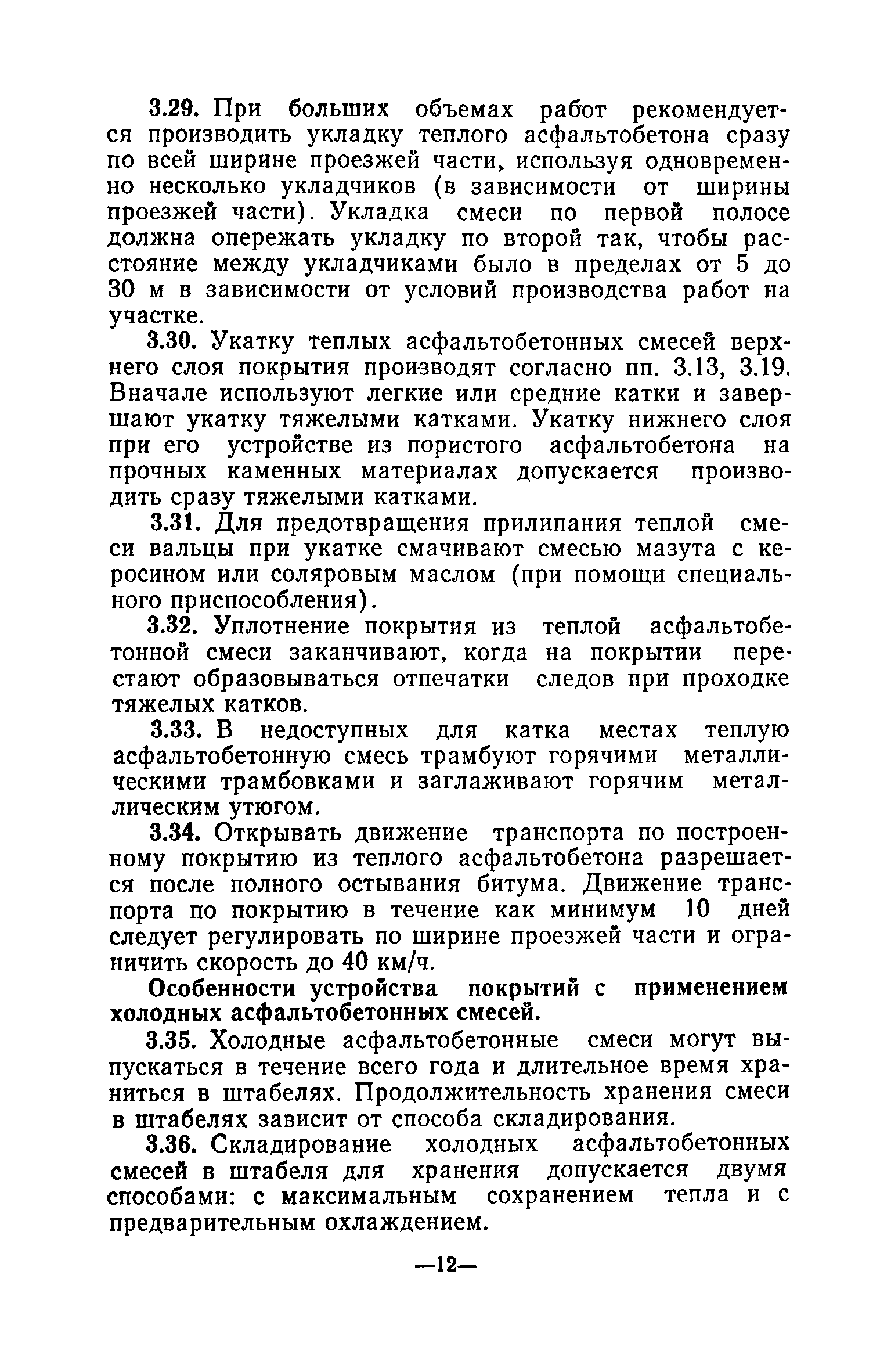 3.29. При больших объемах работ рекомендуется производить укладку теплого асфальтобетона сразу по всей ширине проезжей части, используя одновременно несколько укладчиков (в зависимости от ширины проезжей части). Укладка смеси по первой полосе должна опережать укладку по второй так, чтобы расстояние между укладчиками было в пределах от 5 до 30 м в зависимости от условий производства работ на участке.

3.30. Укатку теплых асфальтобетонных смесей верхнего слоя покрытия производят согласно пп. 3.13, 3.19. Вначале используют легкие или средние катки и завершают укатку тяжелыми катками. Укатку нижнего слоя при его устройстве из пористого асфальтобетона на прочных каменных материалах допускается производить сразу тяжелыми катками.

3.31. Для предотвращения прилипания теплой смеси вальцы при укатке смачивают смесью мазута с керосином или соляровым маслом (при помощи специального приспособления).

3.32. Уплотнение покрытия из теплой асфальтобетонной смеси заканчивают, когда на покрытии перестают образовываться отпечатки следов при проходке тяжелых катков.

3.33. В недоступных для катка местах теплую асфальтобетонную смесь трамбуют горячими металлическими трамбовками и заглаживают горячим металлическим утюгом.

3.34. Открывать движение транспорта по построенному покрытию из теплого асфальтобетона разрешается после полного остывания битума. Движение транспорта по покрытию в течение как минимум 10 дней следует регулировать по ширине проезжей части и ограничить скорость до 40 км/ч.

Особенности устройства покрытий с применением холодных асфальтобетонных смесей.

3.35. Холодные асфальтобетонные смеси могут выпускаться в течение всего года и длительное время храниться в штабелях. Продолжительность хранения смеси в штабелях зависит от способа складирования.

3.36. Складирование холодных асфальтобетонных смесей в штабеля для хранения допускается двумя способами: с максимальным сохранением тепла и с предварительным охлаждением.

—12—